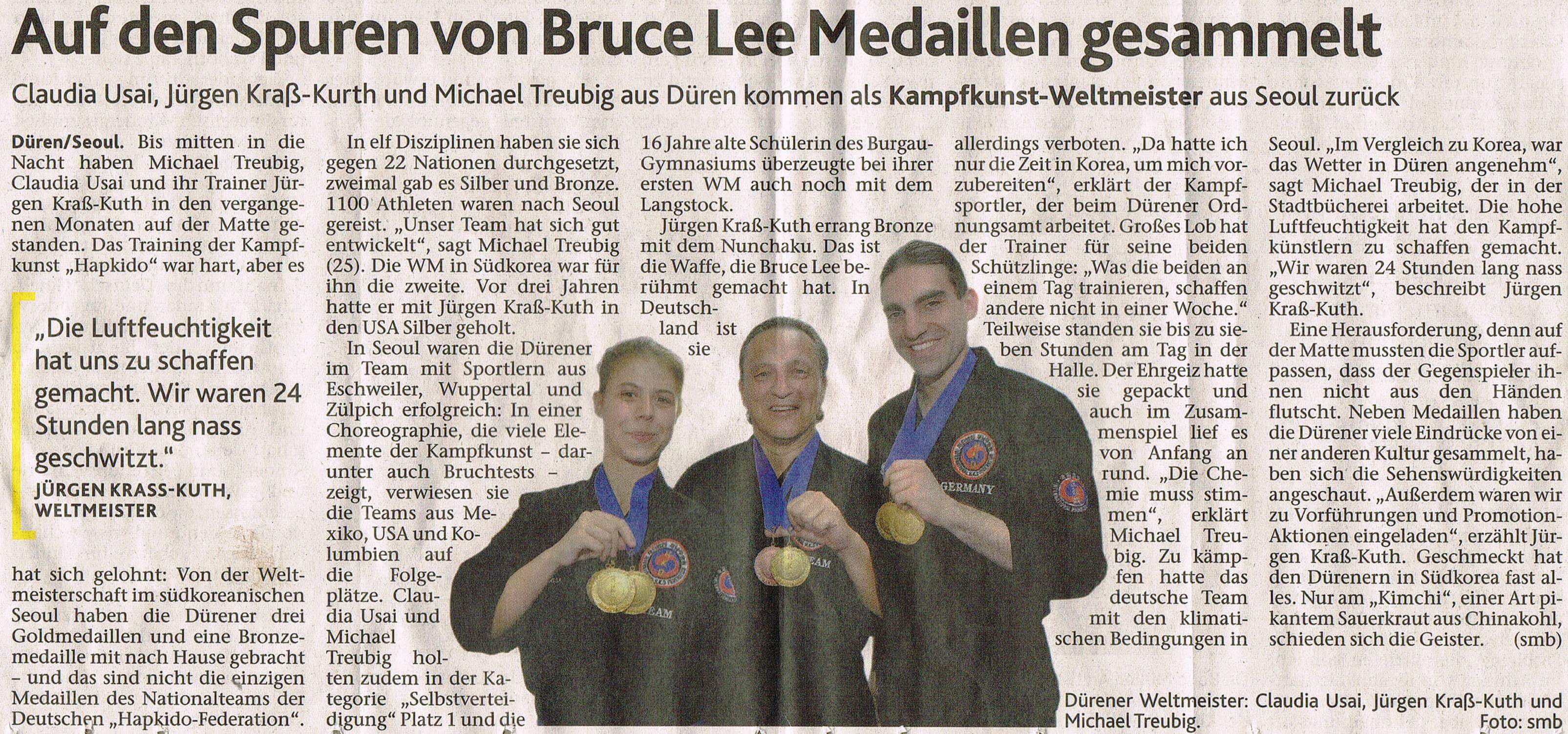 Auf den Spuren von Bruce Lee Medaillen gesammelt

Claudia Usai, Jürgen Kraß-Kurth und Michael Treubig aus Düren kommen als Kampfkunst-Weltmeister aus Seoul zurück

Düren/Seoul. Bis mitten in die Nacht haben Michael Treubig, Claudia Usai und ihr Trainer Jürgen Kraß-Kuth in den vergangenen Monaten auf der Matte gestanden. Das Training der Kampfkunst „Hapkido" war hart, aber es

„Die Luftfeuchtigkeit hat uns zu schaffen gemacht. Wir waren 24 Stunden lang nass geschwitzt."
JÜRGEN KRASS-KUTH, WELTMEISTER

hat sich gelohnt: Von der Weltmeisterschaft im südkoreanischen Seoul haben die Dürener drei Goldmedaillen und eine Bronzemedaille mit nach Hause gebracht – und das sind nicht die einzigen Medaillen des Nationalteams der Deutschen „Hapkido-Federation".

In elf Disziplinen haben sie sich gegen 22 Nationen durchgesetzt, zweimal gab es Silber und Bronze. 1100 Athleten waren nach Seoul gereist. „Unser Team hat sich gut entwickelt", sagt Michael Treubig (25). Die WM in Südkorea war für ihn die zweite. Vor drei Jahren hatte er mit Jürgen Kraß-Kuth in den USA Silber geholt.

In Seoul waren die Dürener im Team mit Sportlern aus Eschweiler, Wuppertal und Zülpich erfolgreich: In einer Choreographie, die viele Elemente der Kampfkunst – darunter auch Bruchtests – zeigt, verwiesen sie die Teams aus Mexiko, USA und Kolumbien auf die Folgeplätze. Claudia Usai und Michael Treubig holten zudem in der Kategorie „Selbstverteidigung" Platz 1 und die 16 Jahre alte Schülerin des Burgau-Gymnasiums überzeugte bei ihrer ersten WM auch noch mit dem Langstock.

Jürgen Kraß-Kuth errang Bronze mit dem Nunchaku. Das ist die Waffe, die Bruce Lee berühmt gemacht hat. In Deutschland ist sie allerdings verboten. „Da hatte ich nur die Zeit in Korea, um mich vorzubereiten", erklärt der Kampfsportler, der beim Dürener Ordnungsamt arbeitet. Großes Lob hat der Trainer für seine beiden Schützlinge: „Was die beiden an einem Tag trainieren, schaffen andere nicht in einer Woche." Teilweise standen sie bis zu sieben Stunden am Tag in der Halle. Der Ehrgeiz hatte sie gepackt und auch im Zusammenspiel lief es von Anfang an rund. „Die Chemie muss stimmen", erklärt Michael Treubig. Zu kämpfen hatte das deutsche Team mit den klimatischen Bedingungen in Seoul. „Im Vergleich zu Korea, war das Wetter in Düren angenehm", sagt Michael Treubig, der in der Stadtbücherei arbeitet. Die hohe Luftfeuchtigkeit hat den Kampfkünstlern zu schaffen gemacht. „Wir waren 24 Stunden lang nass geschwitzt", beschreibt Jürgen Kraß-Kuth.

Eine Herausforderung, denn auf der Matte mussten die Sportler aufpassen, dass der Gegenspieler ihnen nicht aus den Händen flutscht. Neben Medaillen haben die Dürener viele Eindrücke von einer anderen Kultur gesammelt, haben sich die Sehenswürdigkeiten angeschaut. „Außerdem waren wir zu Vorführungen und Promotion-Aktionen eingeladen", erzählt Jürgen Kraß-Kuth. Geschmeckt hat den Dürenern in Südkorea fast alles. Nur am „Kimchi", einer Art pikantem Sauerkraut aus Chinakohl, schieden sich die Geister. (smb)

GERMANY

TEAM

TEAM

Dürener Weltmeister: Claudia Usai, Jürgen Kraß-Kuth und Michael Treubig. Foto: smb